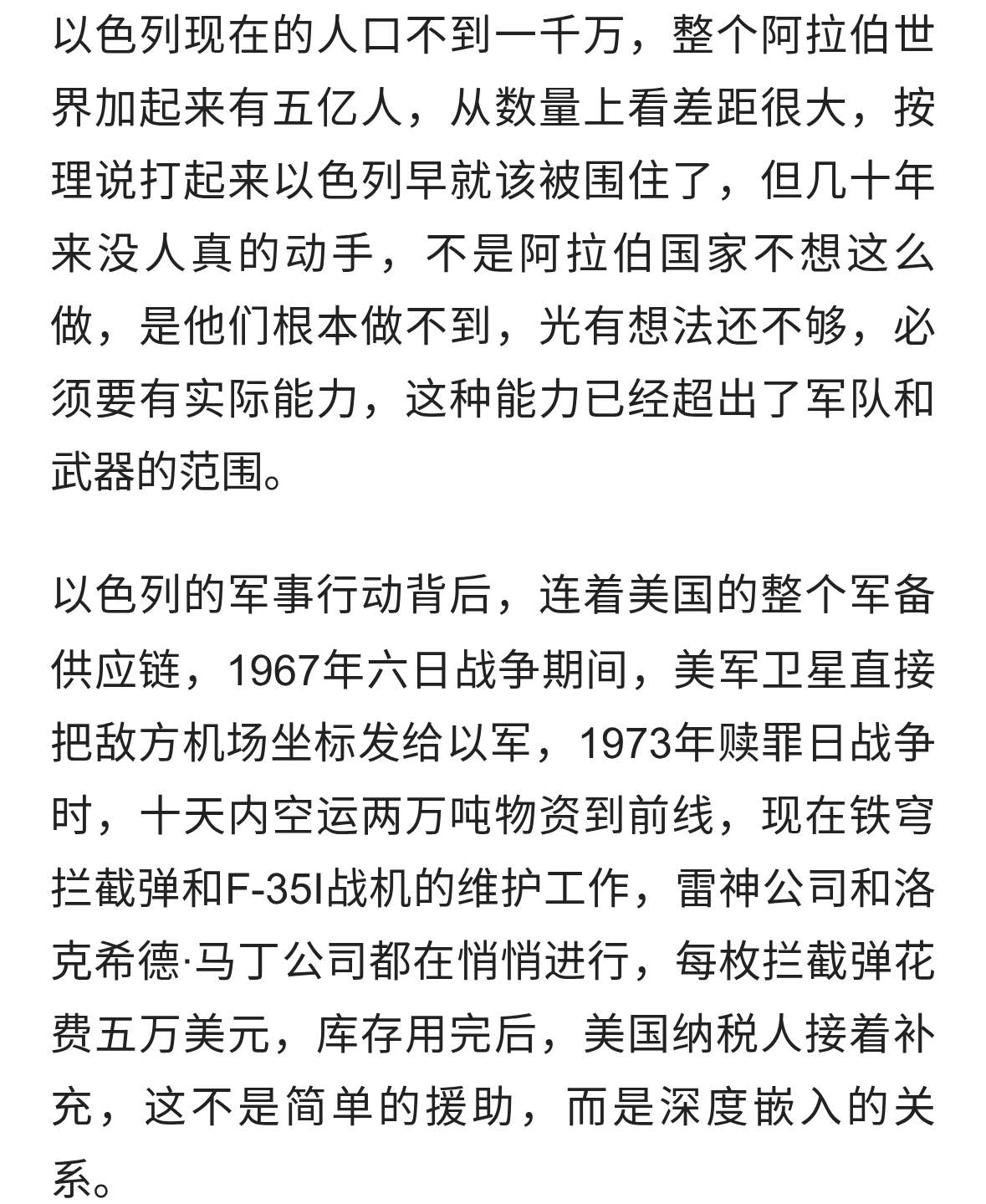 以色列现在的人口不到一千万，整个阿拉伯世界加起来有五亿人，从数量上看差距很大，按理说打起来以色列早就该被围住了，但几十年来没人真的动手，不是阿拉伯国家不想这么做，是他们根本做不到，光有想法还不够，必须要有实际能力，这种能力已经超出了军队和武器的范围。

以色列的军事行动背后，连着美国的整个军备供应链，1967年六日战争期间，美军卫星直接把敌方机场坐标发给以军，1973年赎罪日战争时，十天内空运两万吨物资到前线，现在铁穹拦截弹和F-35I战机的维护工作，雷神公司和洛克希德·马丁公司都在悄悄进行，每枚拦截弹花费五万美元，库存用完后，美国纳税人接着补充，这不是简单的援助，而是深度嵌入的关系。